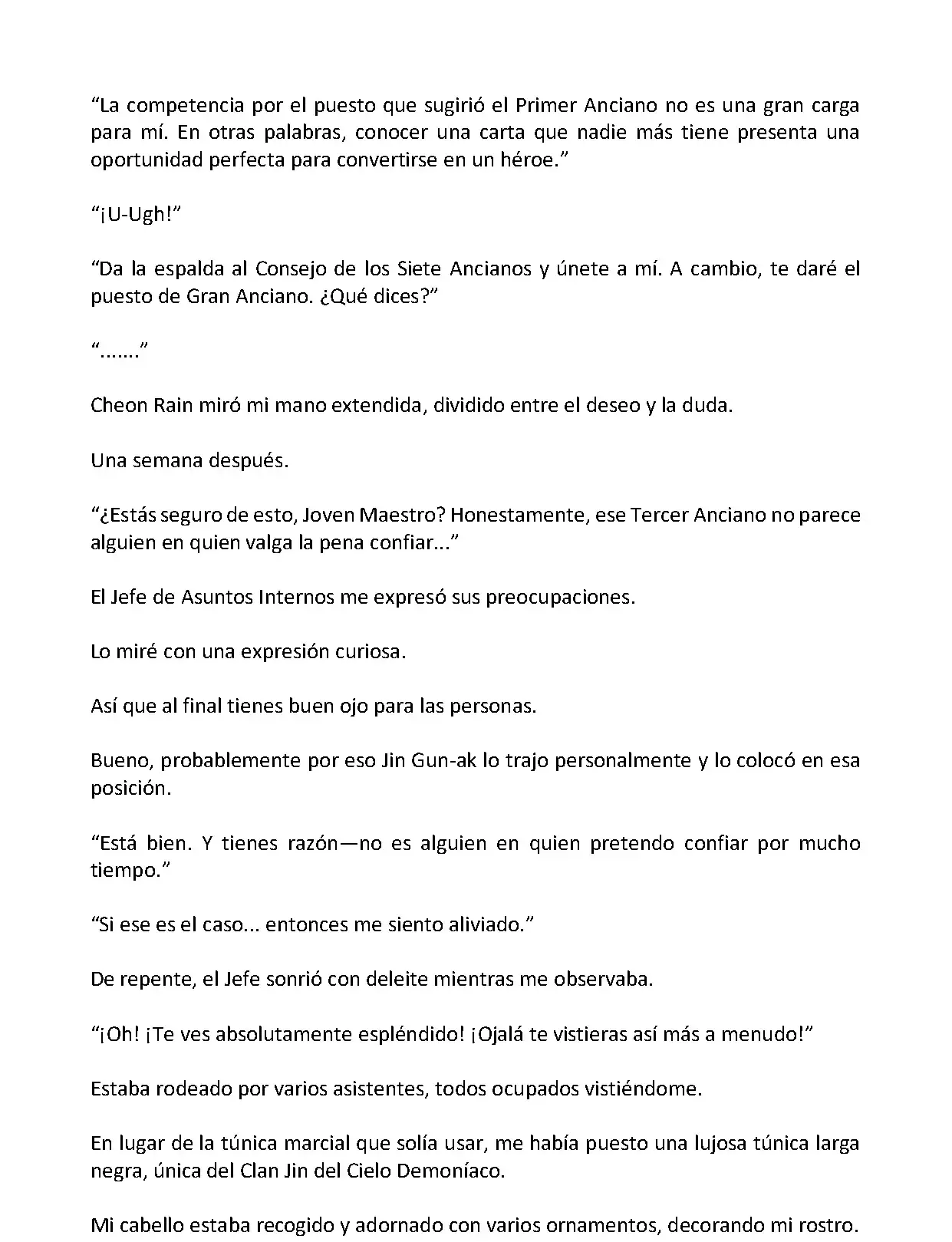 “La competencia por el puesto que sugirió el Primer Anciano no es una gran carga para mí. En otras palabras, conocer una carta que nadie más tiene presenta una oportunidad perfecta para convertirse en un héroe.”

“¡U-Ugh!”

“Da la espalda al Consejo de los Siete Ancianos y únete a mí. A cambio, te daré el puesto de Gran Anciano. ¿Qué dices?”

“.......”

Cheon Rain miró mi mano extendida, dividido entre el deseo y la duda.

Una semana después.

“¿Estás seguro de esto, Joven Maestro? Honestamente, ese Tercer Anciano no parece alguien en quien valga la pena confiar...”

El Jefe de Asuntos Internos me expresó sus preocupaciones.

Lo miré con una expresión curiosa.

Así que al final tienes buen ojo para las personas.

Bueno, probablemente por eso Jin Gun-ak lo trajo personalmente y lo colocó en esa posición.

“Está bien. Y tienes razón—no es alguien en quien pretendo confiar por mucho tiempo.”

“Si ese es el caso... entonces me siento aliviado.”

De repente, el Jefe sonrió con deleite mientras me observaba.

“¡Oh! ¡Te ves absolutamente espléndido! ¡Ojalá te vistieras así más a menudo!”

Estaba rodeado por varios asistentes, todos ocupados vistiéndome.

En lugar de la túnica marcial que solía usar, me había puesto una lujosa túnica larga negra, única del Clan Jin del Cielo Demoníaco.

Mi cabello estaba recogido y adornado con varios ornamentos, decorando mi rostro.